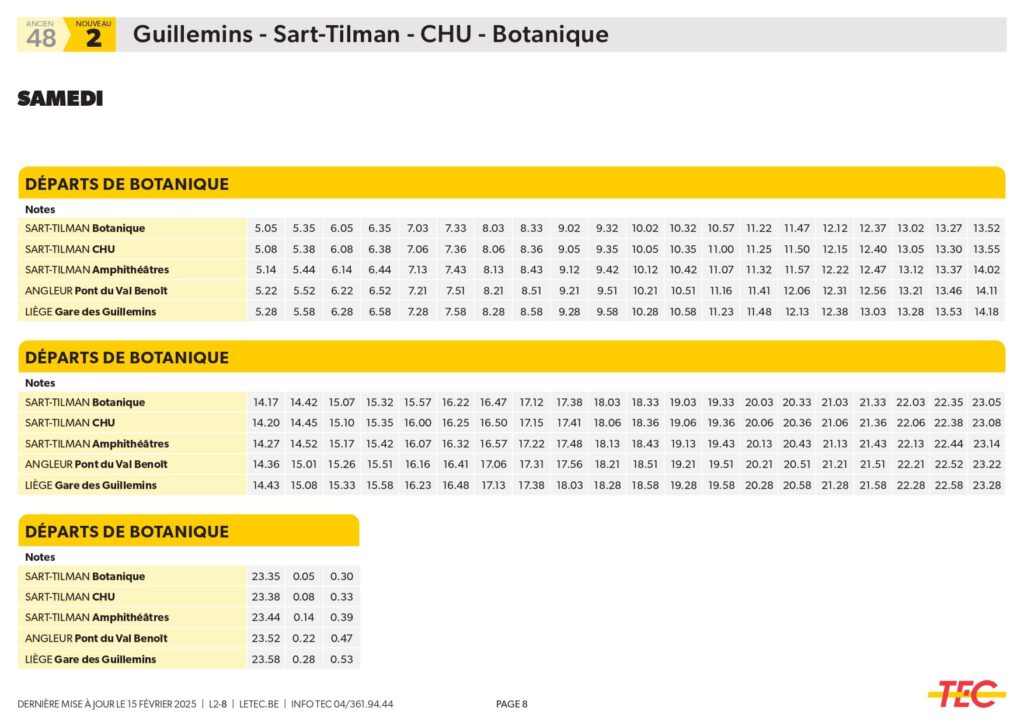 ANCIEN 48 NOUVEAU 2 Guillemins - Sart-Tilman - CHU - Botanique

SAMEDI

DÉPARTS DE BOTANIQUE

| Notes | | | | | | | | | | | | | | | | | | | | |
|---|---|---|---|---|---|---|---|---|---|---|---|---|---|---|---|---|---|---|---|---|
| SART-TILMAN Botanique | 5.05 | 5.35 | 6.05 | 6.35 | 7.03 | 7.33 | 8.03 | 8.33 | 9.02 | 9.32 | 10.02 | 10.32 | 10.57 | 11.22 | 11.47 | 12.12 | 12.37 | 13.02 | 13.27 | 13.52 |
| SART-TILMAN CHU | 5.08 | 5.38 | 6.08 | 6.38 | 7.06 | 7.36 | 8.06 | 8.36 | 9.05 | 9.35 | 10.05 | 10.35 | 11.00 | 11.25 | 11.50 | 12.15 | 12.40 | 13.05 | 13.30 | 13.55 |
| SART-TILMAN Amphithéâtres | 5.14 | 5.44 | 6.14 | 6.44 | 7.13 | 7.43 | 8.13 | 8.43 | 9.12 | 9.42 | 10.12 | 10.42 | 11.07 | 11.32 | 11.57 | 12.22 | 12.47 | 13.12 | 13.37 | 14.02 |
| ANGLEUR Pont du Val Benoît | 5.22 | 5.52 | 6.22 | 6.52 | 7.21 | 7.51 | 8.21 | 8.51 | 9.21 | 9.51 | 10.21 | 10.51 | 11.16 | 11.41 | 12.06 | 12.31 | 12.56 | 13.21 | 13.46 | 14.11 |
| LIÈGE Gare des Guillemins | 5.28 | 5.58 | 6.28 | 6.58 | 7.28 | 7.58 | 8.28 | 8.58 | 9.28 | 9.58 | 10.28 | 10.58 | 11.23 | 11.48 | 12.13 | 12.38 | 13.03 | 13.28 | 13.53 | 14.18 |

DÉPARTS DE BOTANIQUE

| Notes | | | | | | | | | | | | | | | | | | | | |
|---|---|---|---|---|---|---|---|---|---|---|---|---|---|---|---|---|---|---|---|---|
| SART-TILMAN Botanique | 14.17 | 14.42 | 15.07 | 15.32 | 15.57 | 16.22 | 16.47 | 17.12 | 17.38 | 18.03 | 18.33 | 19.03 | 19.33 | 20.03 | 20.33 | 21.03 | 21.33 | 22.03 | 22.35 | 23.05 |
| SART-TILMAN CHU | 14.20 | 14.45 | 15.10 | 15.35 | 16.00 | 16.25 | 16.50 | 17.15 | 17.41 | 18.06 | 18.36 | 19.06 | 19.36 | 20.06 | 20.36 | 21.06 | 21.36 | 22.06 | 22.38 | 23.08 |
| SART-TILMAN Amphithéâtres | 14.27 | 14.52 | 15.17 | 15.42 | 16.07 | 16.32 | 16.57 | 17.22 | 17.48 | 18.13 | 18.43 | 19.13 | 19.43 | 20.13 | 20.43 | 21.13 | 21.43 | 22.13 | 22.44 | 23.14 |
| ANGLEUR Pont du Val Benoît | 14.36 | 15.01 | 15.26 | 15.51 | 16.16 | 16.41 | 17.06 | 17.31 | 17.56 | 18.21 | 18.51 | 19.21 | 19.51 | 20.21 | 20.51 | 21.21 | 21.51 | 22.21 | 22.52 | 23.22 |
| LIÈGE Gare des Guillemins | 14.43 | 15.08 | 15.33 | 15.58 | 16.23 | 16.48 | 17.13 | 17.38 | 18.03 | 18.28 | 18.58 | 19.28 | 19.58 | 20.28 | 20.58 | 21.28 | 21.58 | 22.28 | 22.58 | 23.28 |

DÉPARTS DE BOTANIQUE

| Notes | | | |
|---|---|---|---|
| SART-TILMAN Botanique | 23.35 | 0.05 | 0.30 |
| SART-TILMAN CHU | 23.38 | 0.08 | 0.33 |
| SART-TILMAN Amphithéâtres | 23.44 | 0.14 | 0.39 |
| ANGLEUR Pont du Val Benoît | 23.52 | 0.22 | 0.47 |
| LIÈGE Gare des Guillemins | 23.58 | 0.28 | 0.53 |

DERNIÈRE MISE À JOUR LE 15 FÉVRIER 2025 | L2-8 | LETEC.BE | INFO TEC 04/361.94.44 PAGE 8 TEC